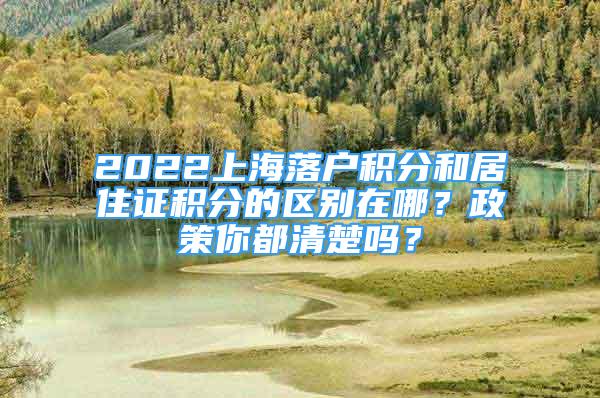 2022上海落户积分和居住证积分的区别在哪？政策你都清楚吗？